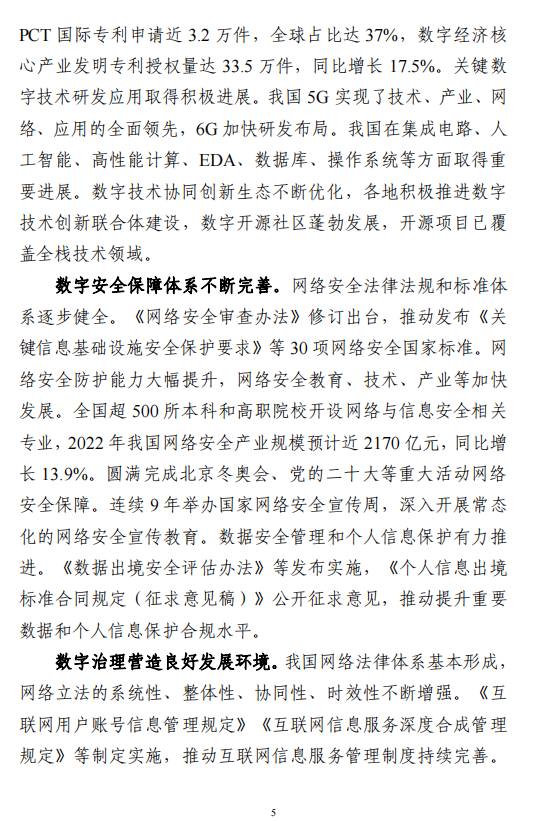 PCT 国际专利申请近 3.2 万件，全球占比达 37%，数字经济核心产业发明专利授权量达 33.5 万件，同比增长 17.5%。关键数字技术研发应用取得积极进展。我国 5G 实现了技术、产业、网络、应用的全面领先，6G 加快研发布局。我国在集成电路、人工智能、高性能计算、EDA、数据库、操作系统等方面取得重要进展。数字技术协同创新生态不断优化，各地积极推进数字技术创新联合体建设，数字开源社区蓬勃发展，开源项目已覆盖全栈技术领域。

数字安全保障体系不断完善。网络安全法律法规和标准体系逐步健全。《网络安全审查办法》修订出台，推动发布《关键信息基础设施安全保护要求》等 30 项网络安全国家标准。网络安全防护能力大幅提升，网络安全教育、技术、产业等加快发展。全国超 500 所本科和高职院校开设网络与信息安全相关专业，2022 年我国网络安全产业规模预计近 2170 亿元，同比增长 13.9%。圆满完成北京冬奥会、党的二十大等重大活动网络安全保障。连续 9 年举办国家网络安全宣传周，深入开展常态化的网络安全宣传教育。数据安全管理和个人信息保护有力推进。《数据出境安全评估办法》等发布实施，《个人信息出境标准合同规定（征求意见稿）》公开征求意见，推动提升重要数据和个人信息保护合规水平。

数字治理营造良好发展环境。我国网络法律体系基本形成，网络立法的系统性、整体性、协同性、时效性不断增强。《互联网用户账号信息管理规定》《互联网信息服务深度合成管理规定》等制定实施，推动互联网信息服务管理制度持续完善。

5